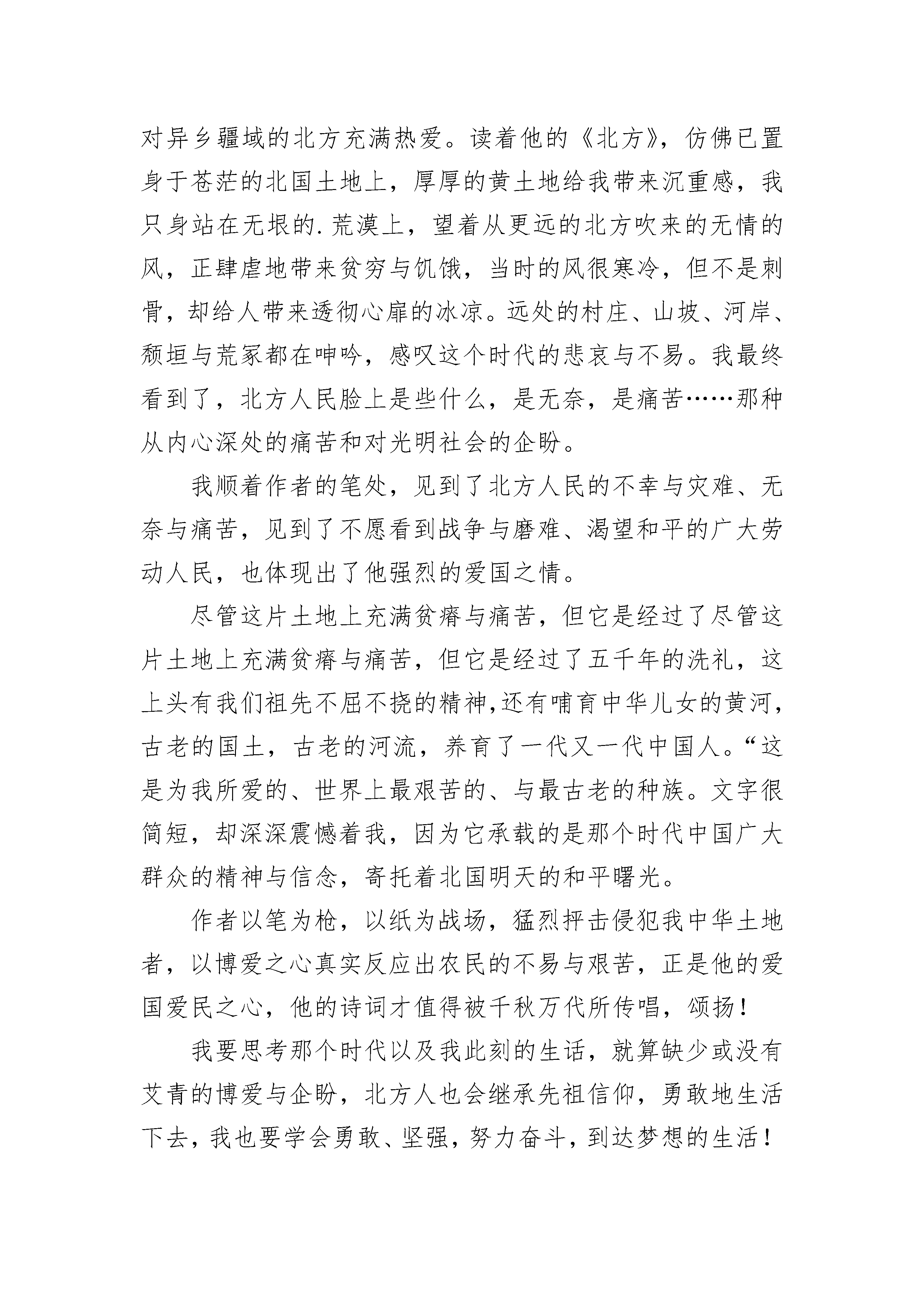 对异乡疆域的北方充满热爱。读着他的《北方》，仿佛已置身于苍茫的北国土地上，厚厚的黄土地给我带来沉重感，我只身站在无垠的.荒漠上，望着从更远的北方吹来的无情的风，正肆虐地带来贫穷与饥饿，当时的风很寒冷，但不是刺骨，却给人带来透彻心扉的冰凉。远处的村庄、山坡、河岸、颓垣与荒冢都在呻吟，感叹这个时代的悲哀与不易。我最终看到了，北方人民脸上是些什么，是无奈，是痛苦……那种从内心深处的痛苦和对光明社会的企盼。

我顺着作者的笔处，见到了北方人民的不幸与灾难、无奈与痛苦，见到了不愿看到战争与磨难、渴望和平的广大劳动人民，也体现出了他强烈的爱国之情。

尽管这片土地上充满贫瘠与痛苦，但它是经过了尽管这片土地上充满贫瘠与痛苦，但它是经过了五千年的洗礼，这上头有我们祖先不屈不挠的精神,还有哺育中华儿女的黄河,古老的国土，古老的河流，养育了一代又一代中国人。“这是为我所爱的、世界上最艰苦的、与最古老的种族。文字很简短，却深深震憾着我，因为它承载的是那个时代中国广大群众的精神与信念，寄托着北国明天的和平曙光。

作者以笔为枪，以纸为战场，猛烈抨击侵犯我中华土地者，以博爱之心真实反应出农民的不易与艰苦，正是他的爱国爱民之心，他的诗词才值得被千秋万代所传唱，颂扬！

我要思考那个时代以及我此刻的生话，就算缺少或没有艾青的博爱与企盼，北方人也会继承先祖信仰，勇敢地生活下去，我也要学会勇敢、坚强，努力奋斗，到达梦想的生活！